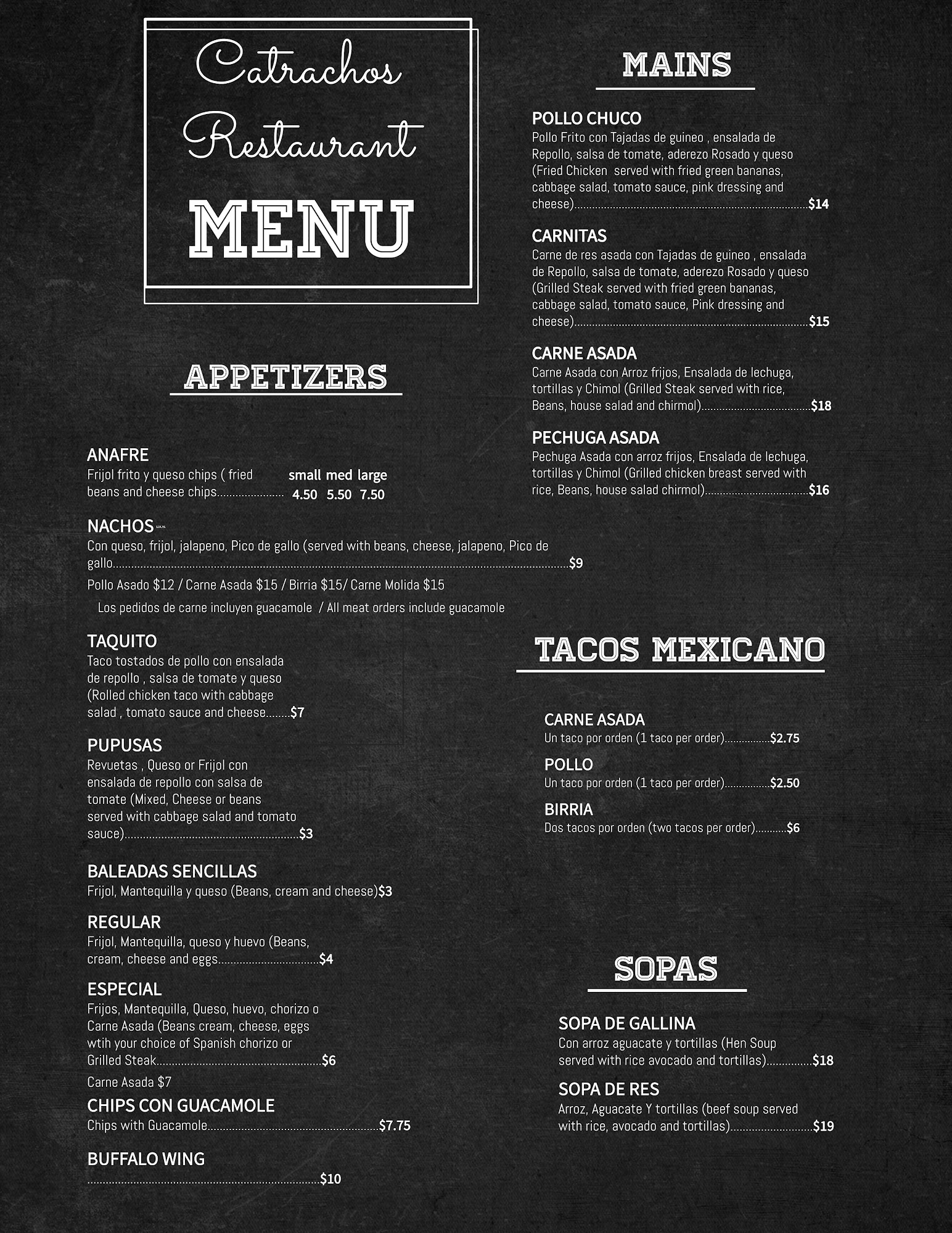 Catrachos Restaurant

MENU

APPETIZERS

ANAFRE
Frijol frito y queso chips ( fried beans and cheese chips small med large 4.50 5.50 7.50

NACHOS
Con queso, frijol, jalapeno, Pico de gallo (served with beans, cheese, jalapeno, Pico de gallo $9

Pollo Asado $12 / Carne Asada $15 / Birria $15/ Carne Molida $15

Los pedidos de carne incluyen guacamole / All meat orders include guacamole

TAQUITO
Taco tostados de pollo con ensalada de repollo , salsa de tomate y queso (Rolled chicken taco with cabbage salad , tomato sauce and cheese $7

PUPUSAS
Revuetas , Queso or Frijol con ensalada de repollo con salsa de tomate (Mixed, Cheese or beans served with cabbage salad and tomato sauce) $3

BALEADAS SENCILLAS
Frijol, Mantequilla y queso (Beans, cream and cheese)$3

REGULAR
Frijol, Mantequilla, queso y huevo (Beans, cream, cheese and eggs $4

ESPECIAL
Frijos, Mantequilla, Queso, huevo, chorizo o Carne Asada (Beans cream, cheese, eggs wtih your choice of Spanish chorizo or Grilled Steak $6

Carne Asada $7

CHIPS CON GUACAMOLE
Chips with Guacamole $7.75

BUFFALO WING
$10

MAINS

POLLO CHUCO
Pollo Frito con Tajadas de guineo , ensalada de Repollo, salsa de tomate, aderezo Rosado y queso (Fried Chicken served with fried green bananas, cabbage salad, tomato sauce, pink dressing and cheese) $14

CARNITAS
Carne de res asada con Tajadas de guineo , ensalada de Repollo, salsa de tomate, aderezo Rosado y queso (Grilled Steak served with fried green bananas, cabbage salad, tomato sauce, Pink dressing and cheese) $15

CARNE ASADA
Carne Asada con Arroz frijos, Ensalada de lechuga, tortillas y Chimol (Grilled Steak served with rice, Beans, house salad and chirmol) $18

PECHUGA ASADA
Pechuga Asada con arroz frijos, Ensalada de lechuga, tortillas y Chimol (Grilled chicken breast served with rice, Beans, house salad chirmol) $16

TACOS MEXICANO

CARNE ASADA
Un taco por orden (1 taco per order) $2.75

POLLO
Un taco por orden (1 taco per order) $2.50

BIRRIA
Dos tacos por orden (two tacos per order) $6

SOPAS

SOPA DE GALLINA
Con arroz aguacate y tortillas (Hen Soup served with rice avocado and tortillas) $18

SOPA DE RES
Arroz, Aguacate Y tortillas (beef soup served with rice, avocado and tortillas) $19